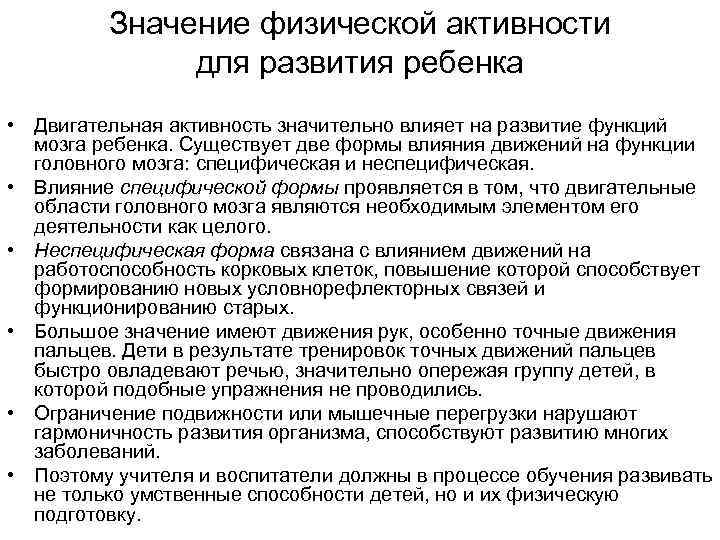 Значение физической активности для развития ребенка

• Двигательная активность значительно влияет на развитие функций мозга ребенка. Существует две формы влияния движений на функции головного мозга: специфическая и неспецифическая.
• Влияние специфической формы проявляется в том, что двигательные области головного мозга являются необходимым элементом его деятельности как целого.
• Неспецифическая форма связана с влиянием движений на работоспособность корковых клеток, повышение которой способствует формированию новых условнорефлекторных связей и функционированию старых.
• Большое значение имеют движения рук, особенно точные движения пальцев. Дети в результате тренировок точных движений пальцев быстро овладевают речью, значительно опережая группу детей, в которой подобные упражнения не проводились.
• Ограничение подвижности или мышечные перегрузки нарушают гармоничность развития организма, способствуют развитию многих заболеваний.
• Поэтому учителя и воспитатели должны в процессе обучения развивать не только умственные способности детей, но и их физическую подготовку.